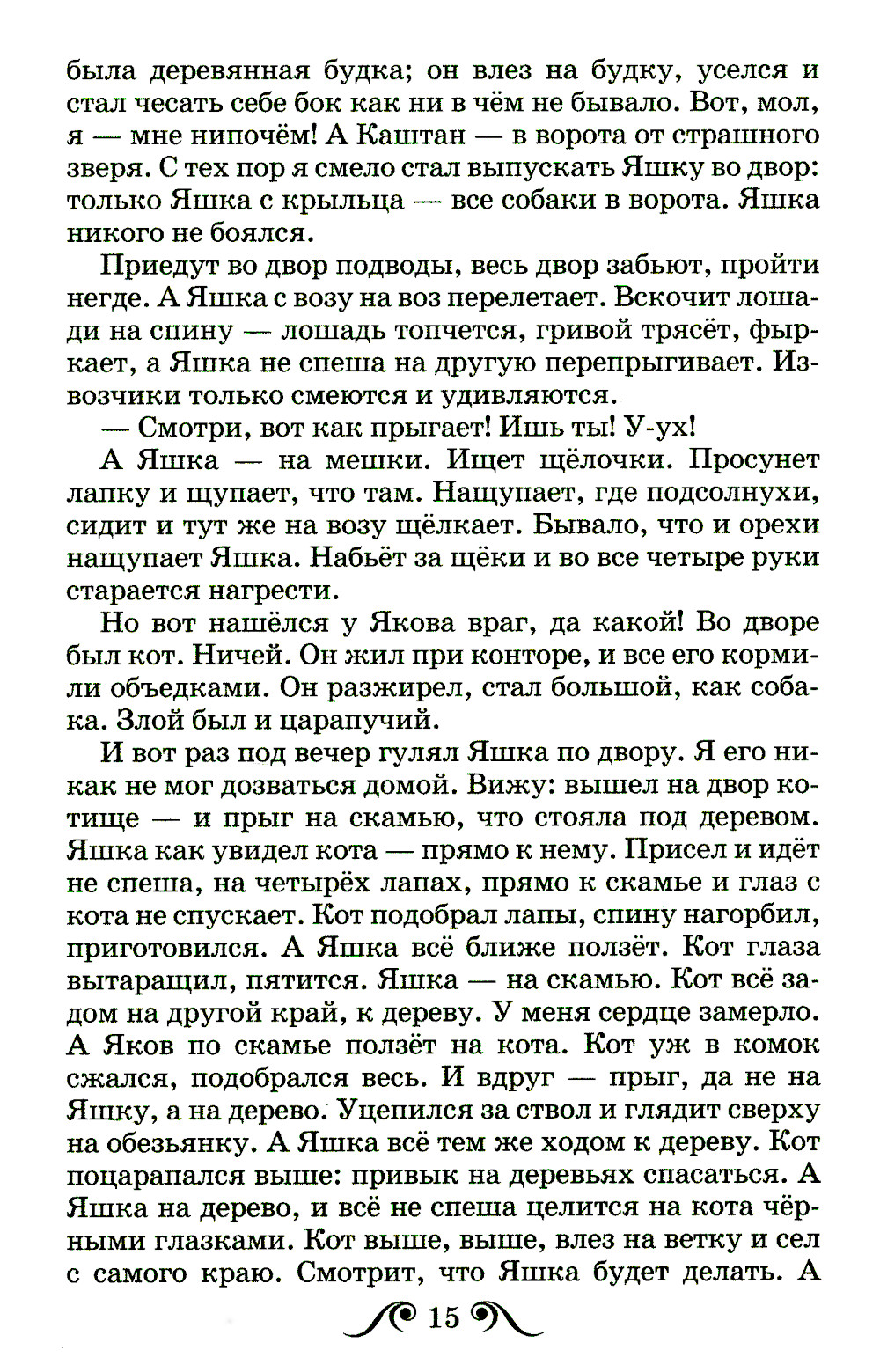 была деревянная будка; он влез на будку, уселся и стал чесать себе бок как ни в чём не бывало. Вот, мол, я — мне нипочём! А Каштан — в ворота от страшного зверя. С тех пор я смело стал выпускать Яшку во двор: только Яшка с крыльца — все собаки в ворота. Яшка никого не боялся.

Приедут во двор подводы, весь двор забьют, пройти негде. А Яшка с возу на воз перелетает. Вскочит лошади на спину — лошадь топчется, гривой трясёт, фыркает, а Яшка не спеша на другую перепрыгивает. Извозчики только смеются и удивляются.

— Смотри, вот как прыгает! Ишь ты! У-ух!

А Яшка — на мешки. Ищет щёлочки. Просунет лапку и щупает, что там. Нащупает, где подсолнухи, сидит и тут же на возу щёлкает. Бывало, что и орехи нащупает Яшка. Набьёт за щёки и во все четыре руки старается нагрести.

Но вот нашёлся у Якова враг, да какой! Во дворе был кот. Ничей. Он жил при конторе, и все его кормили объедками. Он разжирел, стал большой, как собака. Злой был и царапучий.

И вот раз под вечер гулял Яшка по двору. Я его никак не мог дозваться домой. Вижу: вышел на двор котище — и прыг на скамью, что стояла под деревом. Яшка как увидел кота — прямо к нему. Присел и идёт не спеша, на четырёх лапах, прямо к скамье и глаз с кота не спускает. Кот подобрал лапы, спину нагорбил, приготовился. А Яшка всё ближе ползёт. Кот глаза вытаращил, пятится. Яшка — на скамью. Кот всё задом на другой край, к дереву. У меня сердце замерло. А Яков по скамье ползёт на кота. Кот уж в комок сжался, подобрался весь. И вдруг — прыг, да не на Яшку, а на дерево. Уцепился за ствол и глядит сверху на обезьянку. А Яшка всё тем же ходом к дереву. Кот поцарапался выше: привык на деревьях спасаться. А Яшка на дерево, и всё не спеша целится на кота чёрными глазками. Кот выше, выше, влез на ветку и сел с самого краю. Смотрит, что Яшка будет делать. А

15